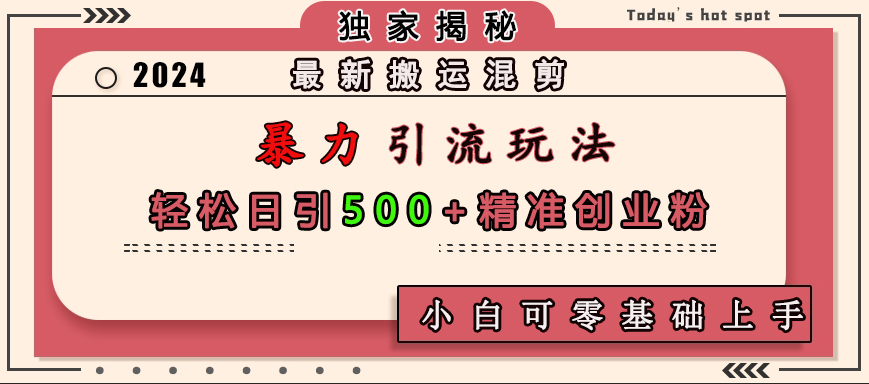 独家揭秘

Today's hot spot

2024

最新搬运混剪

暴力引流玩法

轻松日引500+精准创业粉

小白可零基础上手